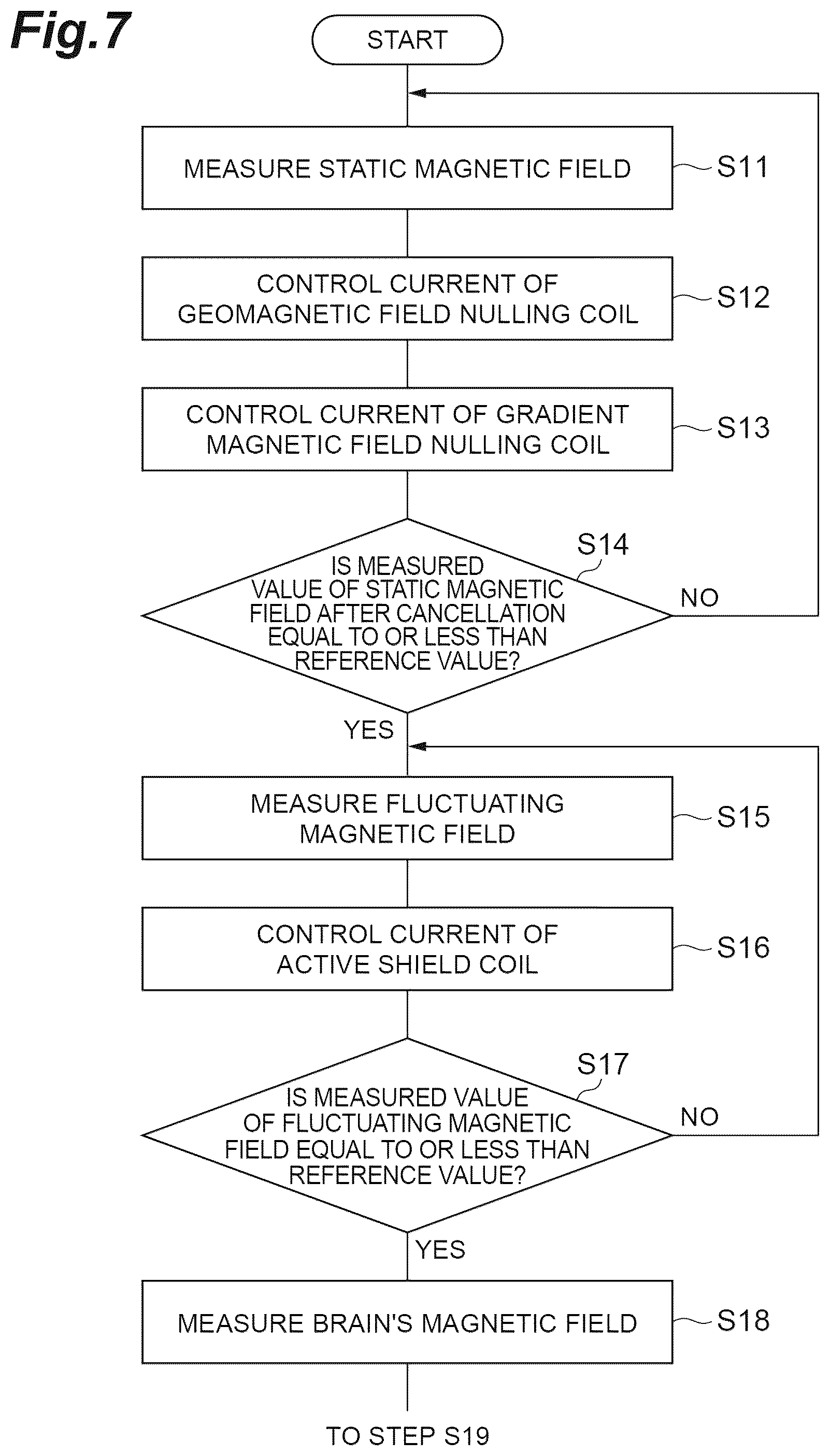 Fig.7

START

MEASURE STATIC MAGNETIC FIELD
S11

CONTROL CURRENT OF GEOMAGNETIC FIELD NULLING COIL
S12

CONTROL CURRENT OF GRADIENT MAGNETIC FIELD NULLING COIL
S13

S14
IS MEASURED VALUE OF STATIC MAGNETIC FIELD AFTER CANCELLATION EQUAL TO OR LESS THAN REFERENCE VALUE?
NO
YES

MEASURE FLUCTUATING MAGNETIC FIELD
S15

CONTROL CURRENT OF ACTIVE SHIELD COIL
S16

S17
IS MEASURED VALUE OF FLUCTUATING MAGNETIC FIELD EQUAL TO OR LESS THAN REFERENCE VALUE?
NO
YES

MEASURE BRAIN'S MAGNETIC FIELD
S18

TO STEP S19